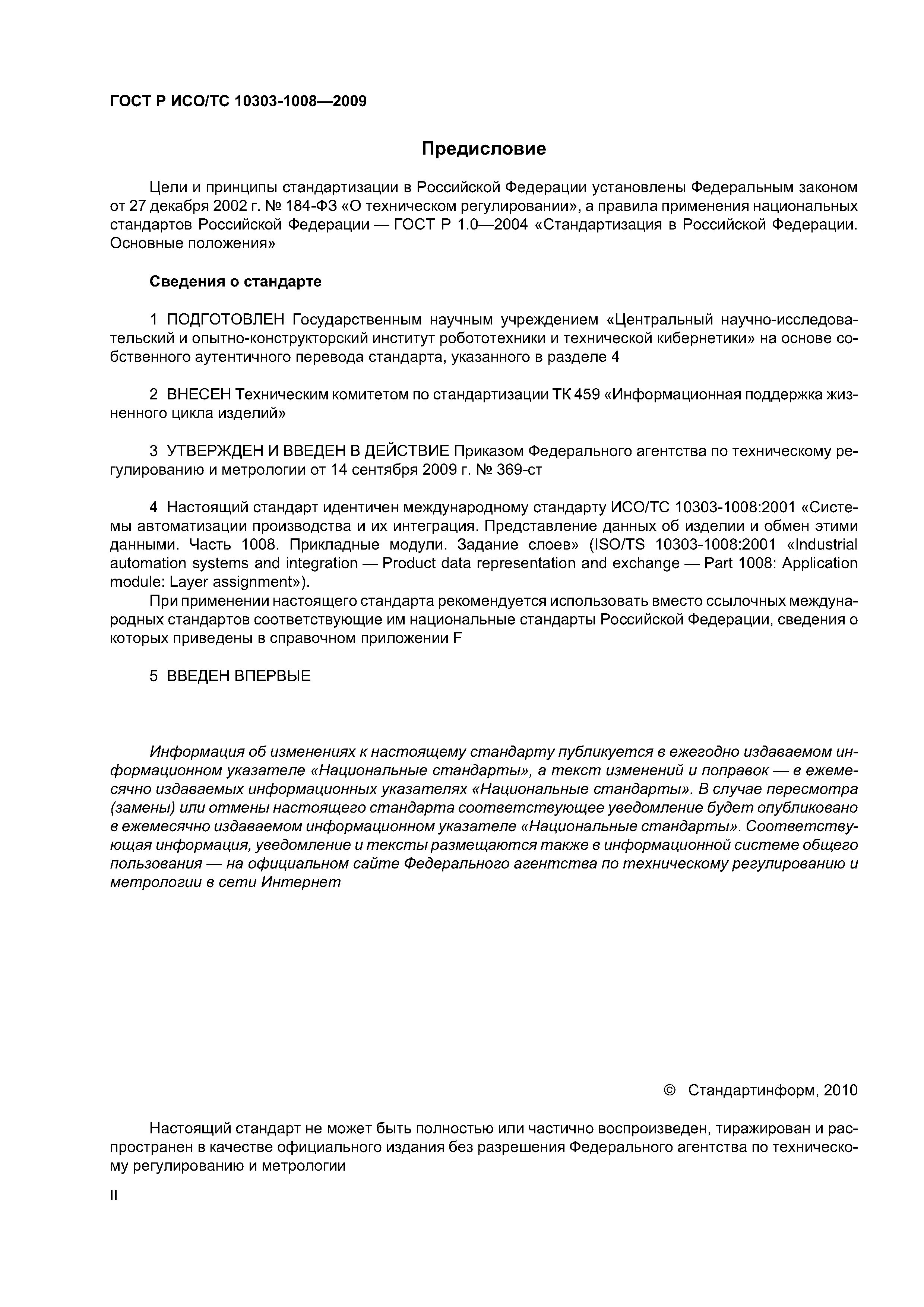 ГОСТ Р ИСО/ТС 10303-1008—2009

Предисловие

Цели и принципы стандартизации в Российской Федерации установлены Федеральным законом от 27 декабря 2002 г. № 184-ФЗ «О техническом регулировании», а правила применения национальных стандартов Российской Федерации — ГОСТ Р 1.0—2004 «Стандартизация в Российской Федерации. Основные положения»

Сведения о стандарте

1 ПОДГОТОВЛЕН Государственным научным учреждением «Центральный научно-исследовательский и опытно-конструкторский институт робототехники и технической кибернетики» на основе собственного аутентичного перевода стандарта, указанного в разделе 4

2 ВНЕСЕН Техническим комитетом по стандартизации ТК 459 «Информационная поддержка жизненного цикла изделий»

3 УТВЕРЖДЕН И ВВЕДЕН В ДЕЙСТВИЕ Приказом Федерального агентства по техническому регулированию и метрологии от 14 сентября 2009 г. № 369-ст

4 Настоящий стандарт идентичен международному стандарту ИСО/ТС 10303-1008:2001 «Системы автоматизации производства и их интеграция. Представление данных об изделии и обмен этими данными. Часть 1008. Прикладные модули. Задание слоев» (ISO/TS 10303-1008:2001 «Industrial automation systems and integration — Product data representation and exchange — Part 1008: Application module: Layer assignment»).

При применении настоящего стандарта рекомендуется использовать вместо ссылочных международных стандартов соответствующие им национальные стандарты Российской Федерации, сведения о которых приведены в справочном приложении F

5 ВВЕДЕН ВПЕРВЫЕ

Информация об изменениях к настоящему стандарту публикуется в ежегодно издаваемом информационном указателе «Национальные стандарты», а текст изменений и поправок — в ежемесячно издаваемых информационных указателях «Национальные стандарты». В случае пересмотра (замены) или отмены настоящего стандарта соответствующее уведомление будет опубликовано в ежемесячно издаваемом информационном указателе «Национальные стандарты». Соответствующая информация, уведомление и тексты размещаются также в информационной системе общего пользования — на официальном сайте Федерального агентства по техническому регулированию и метрологии в сети Интернет

© Стандартинформ, 2010

Настоящий стандарт не может быть полностью или частично воспроизведен, тиражирован и распространен в качестве официального издания без разрешения Федерального агентства по техническому регулированию и метрологии

II